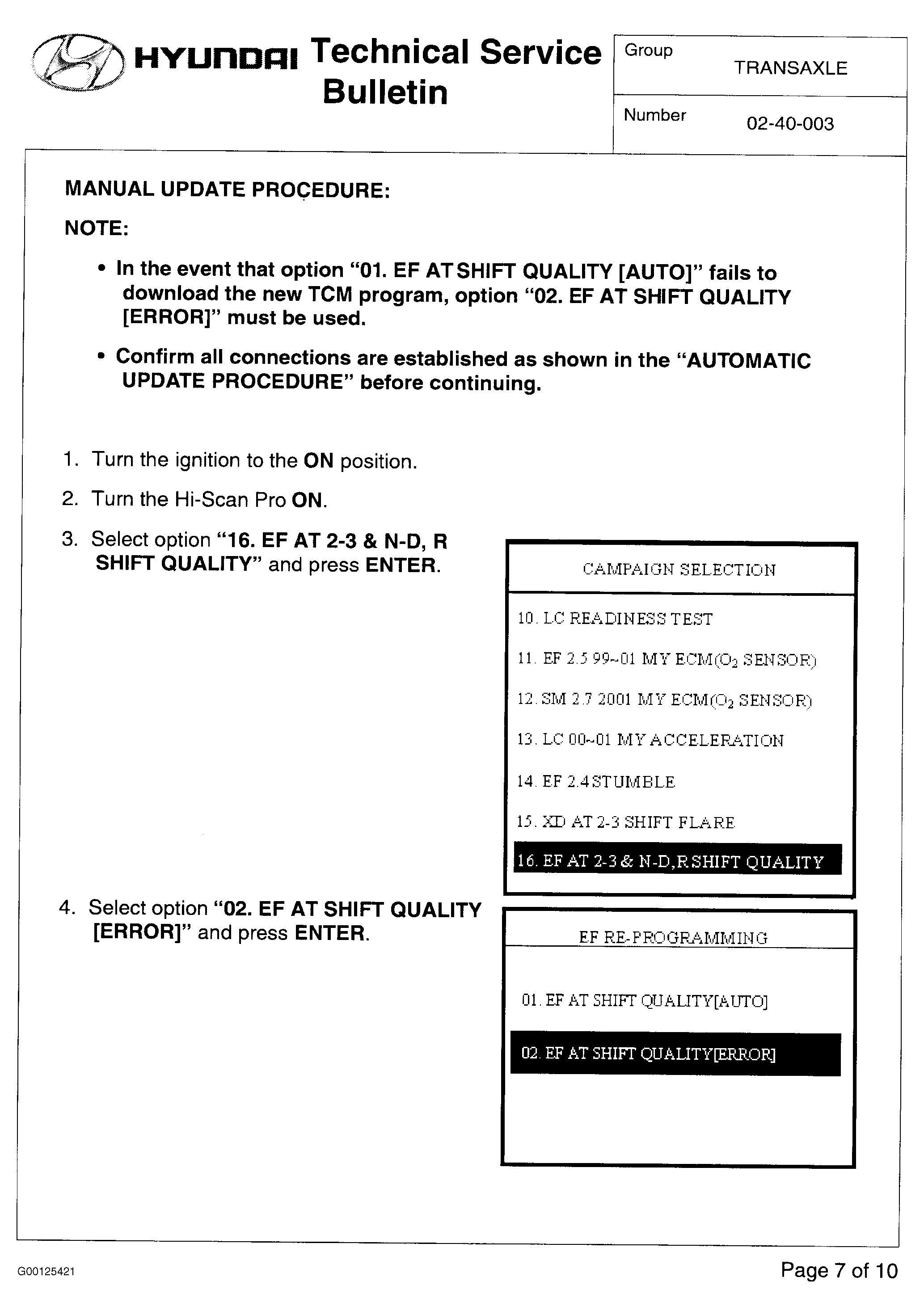 HYUNDAI Technical Service Bulletin

Group
TRANSAXLE

Number
02-40-003

MANUAL UPDATE PROCEDURE:

NOTE:

• In the event that option "01. EF AT SHIFT QUALITY [AUTO]" fails to download the new TCM program, option "02. EF AT SHIFT QUALITY [ERROR]" must be used.

• Confirm all connections are established as shown in the "AUTOMATIC UPDATE PROCEDURE" before continuing.

1. Turn the ignition to the ON position.

2. Turn the Hi-Scan Pro ON.

3. Select option "16. EF AT 2-3 & N-D, R SHIFT QUALITY" and press ENTER.

CAMPAIGN SELECTION

10. LC READINESS TEST

11. EF 2.5 99~01 MY ECM($O_2$ SENSOR)

12. SM 2.7 2001 MY ECM($O_2$ SENSOR)

13. LC 00~01 MY ACCELERATION

14. EF 2.4 STUMBLE

15. XD AT 2-3 SHIFT FLARE

16. EF AT 2-3 & N-D,R SHIFT QUALITY

4. Select option "02. EF AT SHIFT QUALITY [ERROR]" and press ENTER.

EF RE-PROGRAMMING

01. EF AT SHIFT QUALITY[AUTO]

02. EF AT SHIFT QUALITY[ERROR]

G00125421

Page 7 of 10